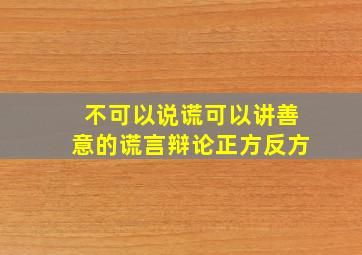 不可以说谎可以讲善意的谎言辩论正方反方